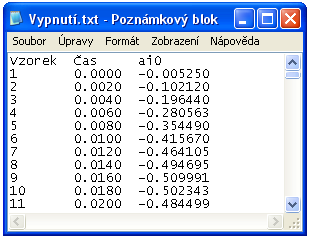 Vypnutí.txt - Poznámkový blok

Soubor Úpravy Formát Zobrazení Nápověda

| Vzorek | Čas | ai0 |
|---|---|---|
| 1 | 0.0000 | -0.005250 |
| 2 | 0.0020 | -0.102120 |
| 3 | 0.0040 | -0.196440 |
| 4 | 0.0060 | -0.280563 |
| 5 | 0.0080 | -0.354490 |
| 6 | 0.0100 | -0.415670 |
| 7 | 0.0120 | -0.464105 |
| 8 | 0.0140 | -0.494695 |
| 9 | 0.0160 | -0.509991 |
| 10 | 0.0180 | -0.502343 |
| 11 | 0.0200 | -0.484499 |